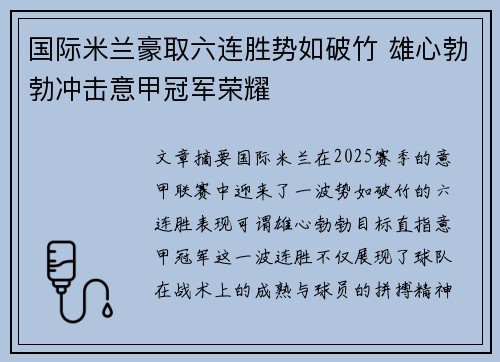 国际米兰豪取六连胜势如破竹 雄心勃勃冲击意甲冠军荣耀

文章摘要国际米兰在2025赛季的意甲联赛中迎来了一波势如破竹的六连胜表现可谓雄心勃勃目标直指意甲冠军这一波连胜不仅展现了球队在战术上的成熟与球员的拼搏精神